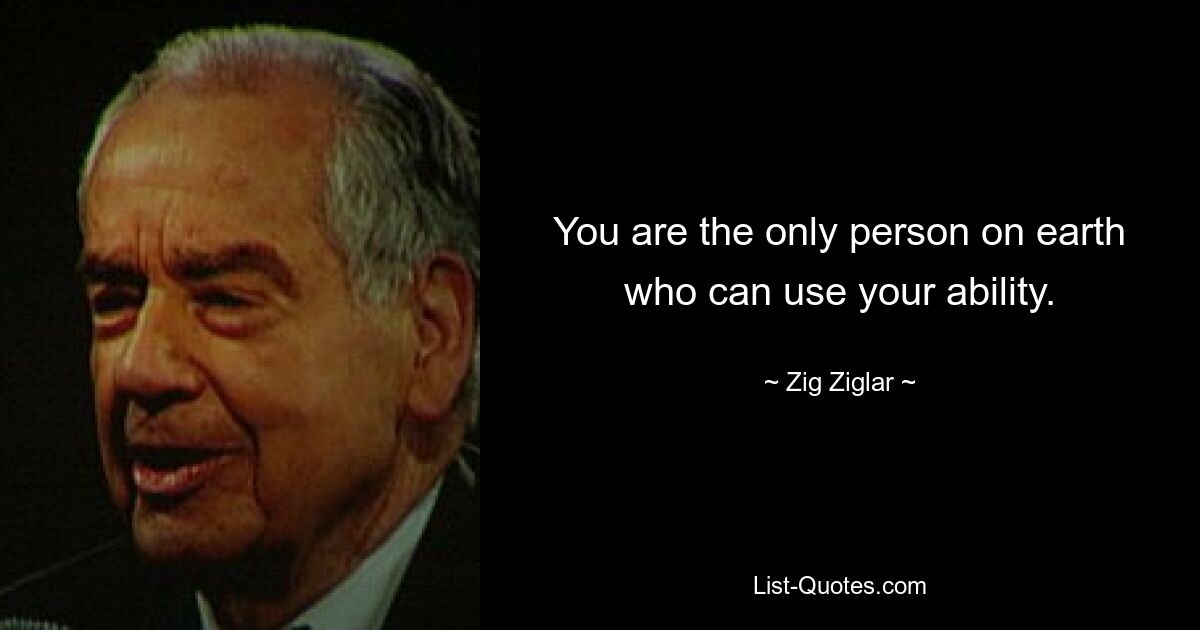 You are the only person on earth who can use your ability.

~ Zig Ziglar ~

List-Quotes.com